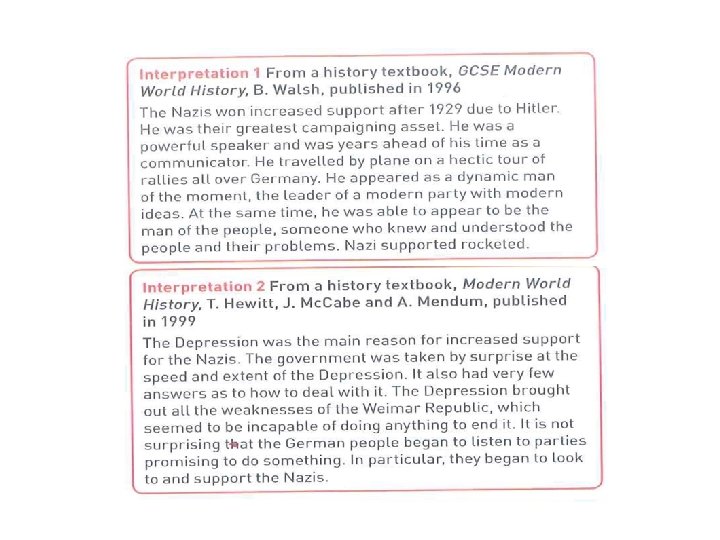 Interpretation 1 From a history textbook, GCSE Modern World History, B. Walsh, published in 1996

The Nazis won increased support after 1929 due to Hitler. He was their greatest campaigning asset. He was a powerful speaker and was years ahead of his time as a communicator. He travelled by plane on a hectic tour of rallies all over Germany. He appeared as a dynamic man of the moment, the leader of a modern party with modern ideas. At the same time, he was able to appear to be the man of the people, someone who knew and understood the people and their problems. Nazi supported rocketed.

Interpretation 2 From a history textbook, Modern World History, T. Hewitt, J. McCabe and A. Mendum, published in 1999

The Depression was the main reason for increased support for the Nazis. The government was taken by surprise at the speed and extent of the Depression. It also had very few answers as to how to deal with it. The Depression brought out all the weaknesses of the Weimar Republic, which seemed to be incapable of doing anything to end it. It is not surprising that the German people began to listen to parties promising to do something. In particular, they began to look to and support the Nazis.